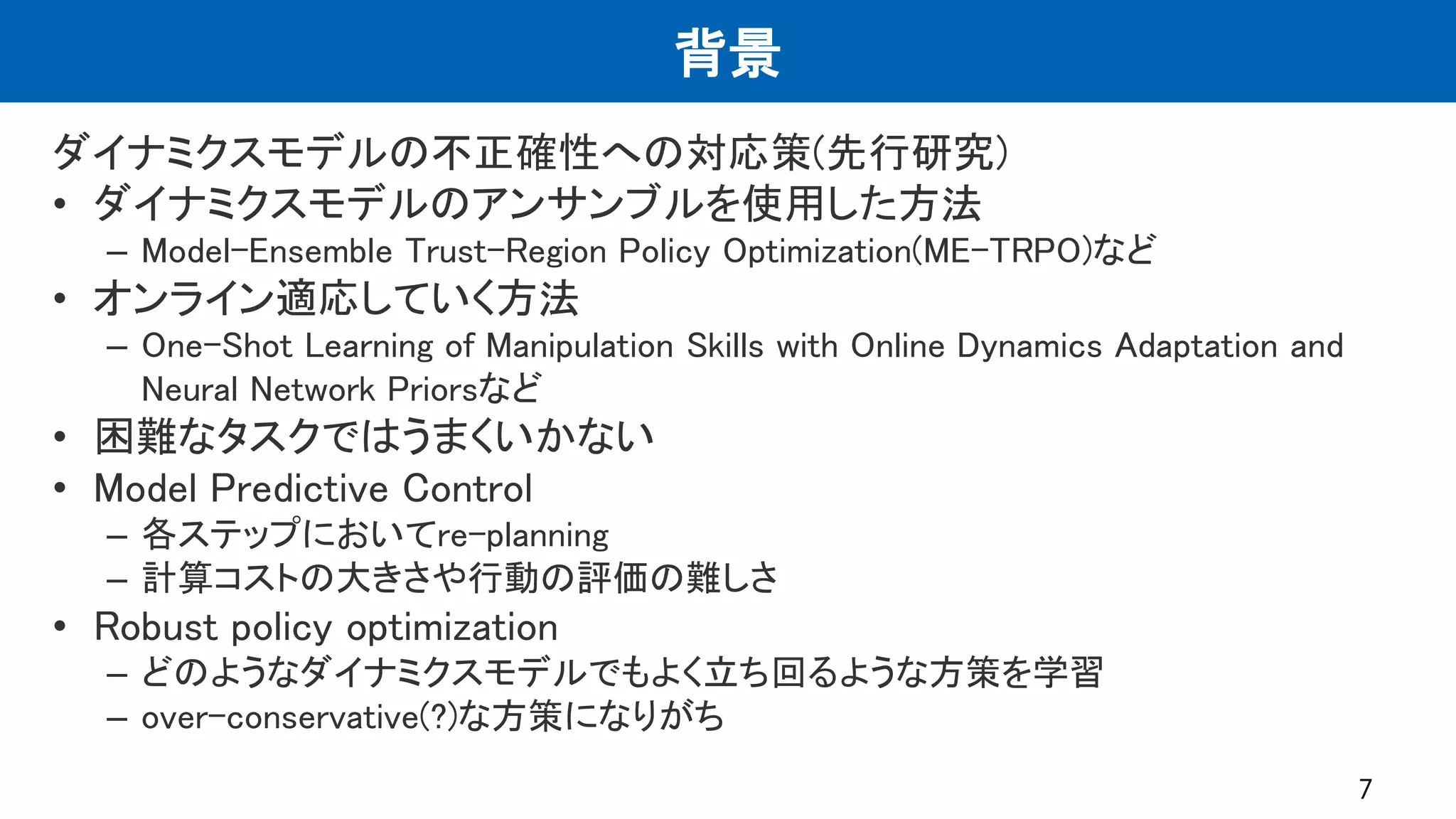 背景

ダイナミクスモデルの不正確性への対応策(先行研究)

• ダイナミクスモデルのアンサンブルを使用した方法
  – Model-Ensemble Trust-Region Policy Optimization(ME-TRPO)など
• オンライン適応していく方法
  – One-Shot Learning of Manipulation Skills with Online Dynamics Adaptation and Neural Network Priorsなど
• 困難なタスクではうまくいかない
• Model Predictive Control
  – 各ステップにおいてre-planning
  – 計算コストの大きさや行動の評価の難しさ
• Robust policy optimization
  – どのようなダイナミクスモデルでもよく立ち回るような方策を学習
  – over-conservative(?)な方策になりがち

7